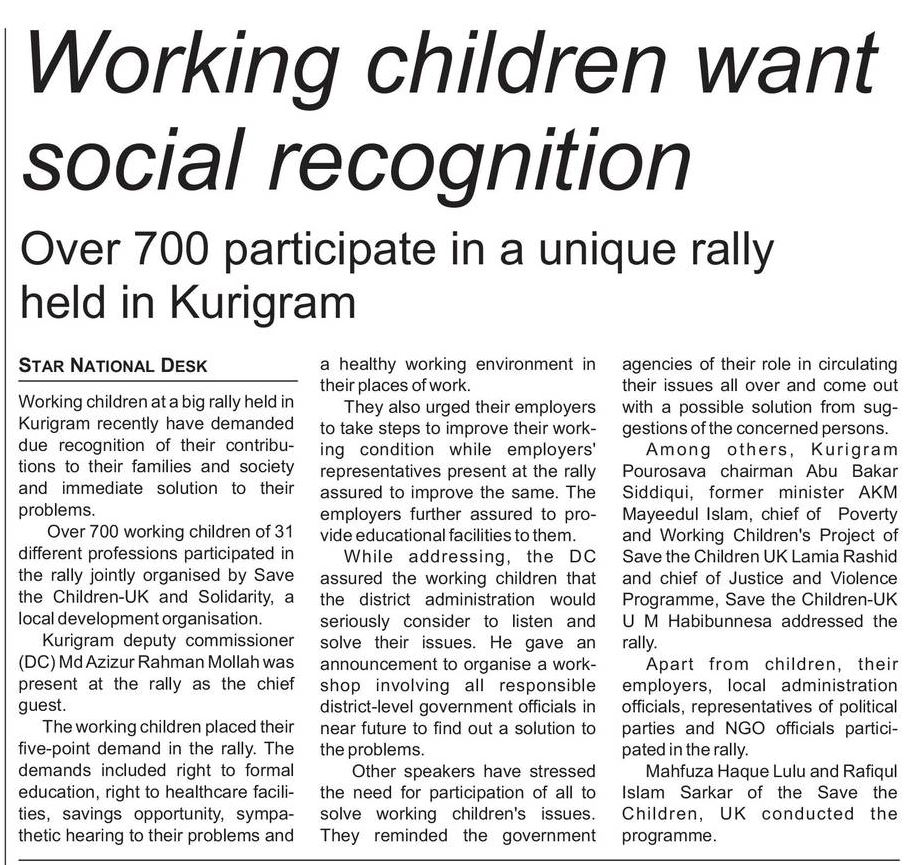 Working children want social recognition

Over 700 participate in a unique rally held in Kurigram

STAR NATIONAL DESK

Working children at a big rally held in Kurigram recently have demanded due recognition of their contributions to their families and society and immediate solution to their problems.

Over 700 working children of 31 different professions participated in the rally jointly organised by Save the Children-UK and Solidarity, a local development organisation.

Kurigram deputy commissioner (DC) Md Azizur Rahman Mollah was present at the rally as the chief guest.

The working children placed their five-point demand in the rally. The demands included right to formal education, right to healthcare facilities, savings opportunity, sympathetic hearing to their problems and a healthy working environment in their places of work.

They also urged their employers to take steps to improve their working condition while employers' representatives present at the rally assured to improve the same. The employers further assured to provide educational facilities to them.

While addressing, the DC assured the working children that the district administration would seriously consider to listen and solve their issues. He gave an announcement to organise a workshop involving all responsible district-level government officials in near future to find out a solution to the problems.

Other speakers have stressed the need for participation of all to solve working children's issues. They reminded the government agencies of their role in circulating their issues all over and come out with a possible solution from suggestions of the concerned persons.

Among others, Kurigram Pourosava chairman Abu Bakar Siddiqui, former minister AKM Mayeedul Islam, chief of Poverty and Working Children's Project of Save the Children UK Lamia Rashid and chief of Justice and Violence Programme, Save the Children-UK U M Habibunnesa addressed the rally.

Apart from children, their employers, local administration officials, representatives of political parties and NGO officials participated in the rally.

Mahfuza Haque Lulu and Rafiqul Islam Sarkar of the Save the Children, UK conducted the programme.